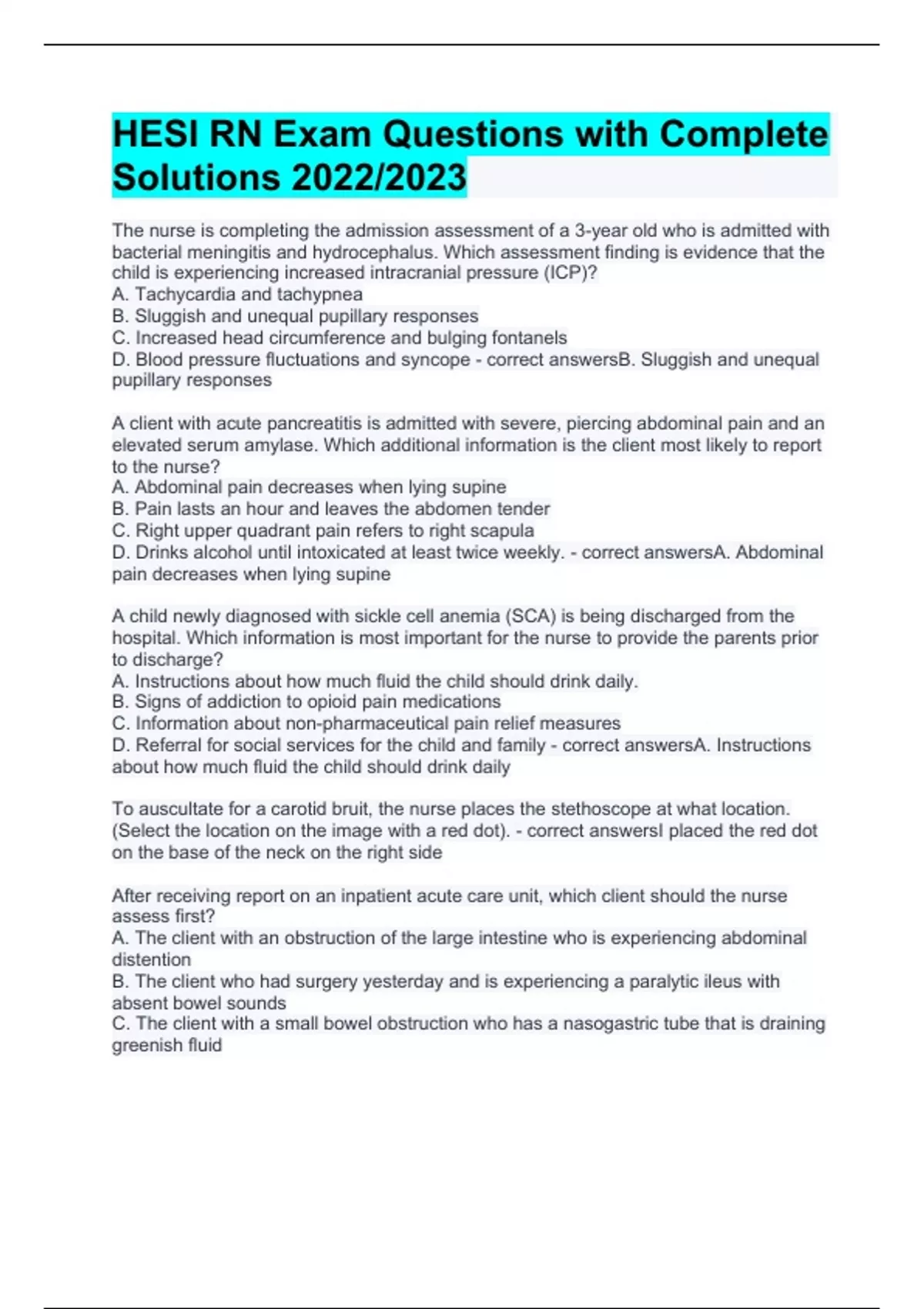 HESI RN Exam Questions with Complete Solutions 2022/2023

The nurse is completing the admission assessment of a 3-year old who is admitted with bacterial meningitis and hydrocephalus. Which assessment finding is evidence that the child is experiencing increased intracranial pressure (ICP)?
A. Tachycardia and tachypnea
B. Sluggish and unequal pupillary responses
C. Increased head circumference and bulging fontanels
D. Blood pressure fluctuations and syncope - correct answersB. Sluggish and unequal pupillary responses

A client with acute pancreatitis is admitted with severe, piercing abdominal pain and an elevated serum amylase. Which additional information is the client most likely to report to the nurse?
A. Abdominal pain decreases when lying supine
B. Pain lasts an hour and leaves the abdomen tender
C. Right upper quadrant pain refers to right scapula
D. Drinks alcohol until intoxicated at least twice weekly. - correct answersA. Abdominal pain decreases when lying supine

A child newly diagnosed with sickle cell anemia (SCA) is being discharged from the hospital. Which information is most important for the nurse to provide the parents prior to discharge?
A. Instructions about how much fluid the child should drink daily.
B. Signs of addiction to opioid pain medications
C. Information about non-pharmaceutical pain relief measures
D. Referral for social services for the child and family - correct answersA. Instructions about how much fluid the child should drink daily

To auscultate for a carotid bruit, the nurse places the stethoscope at what location. (Select the location on the image with a red dot). - correct answersI placed the red dot on the base of the neck on the right side

After receiving report on an inpatient acute care unit, which client should the nurse assess first?
A. The client with an obstruction of the large intestine who is experiencing abdominal distention
B. The client who had surgery yesterday and is experiencing a paralytic ileus with absent bowel sounds
C. The client with a small bowel obstruction who has a nasogastric tube that is draining greenish fluid